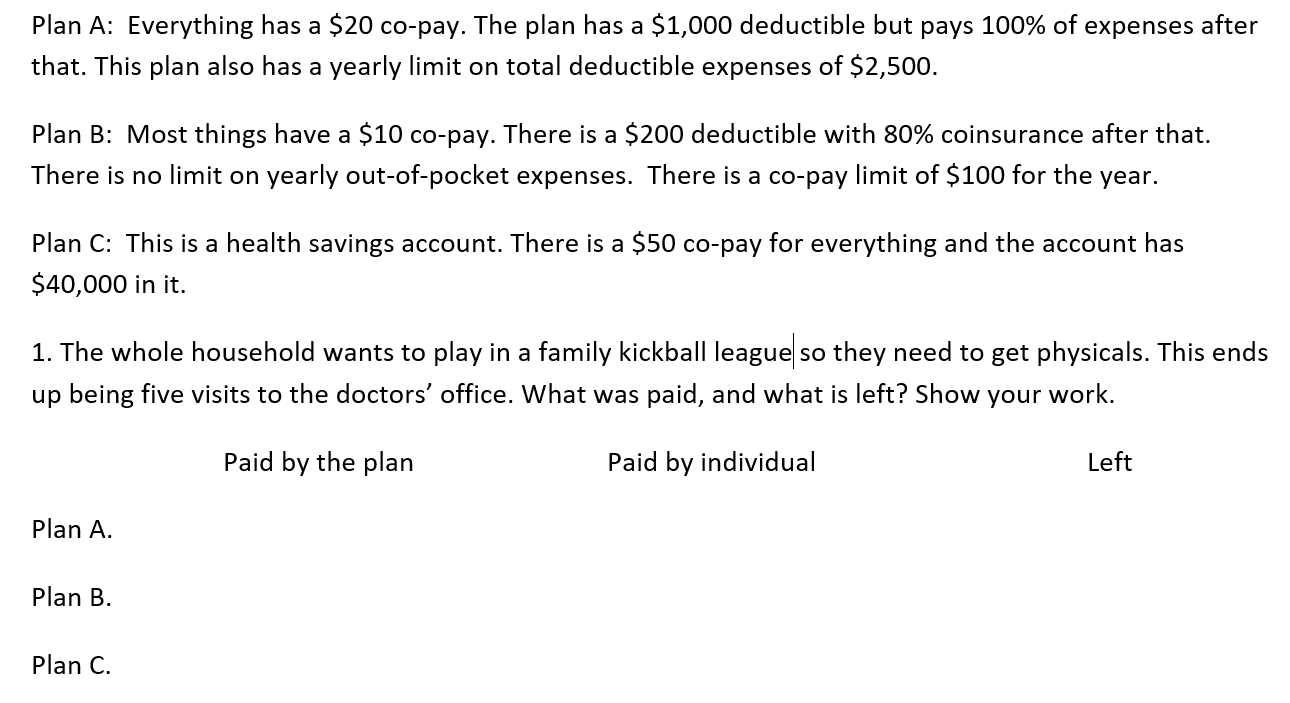 Plan A: Everything has a \$20 co-pay. The plan has a \$1,000 deductible but pays 100% of expenses after that. This plan also has a yearly limit on total deductible expenses of \$2,500.

Plan B: Most things have a \$10 co-pay. There is a \$200 deductible with 80% coinsurance after that. There is no limit on yearly out-of-pocket expenses. There is a co-pay limit of \$100 for the year.

Plan C: This is a health savings account. There is a \$50 co-pay for everything and the account has \$40,000 in it.

1. The whole household wants to play in a family kickball league so they need to get physicals. This ends up being five visits to the doctors' office. What was paid, and what is left? Show your work.

| | Paid by the plan | Paid by individual | Left |
|---|---|---|---|
| Plan A. | | | |
| Plan B. | | | |
| Plan C. | | | |